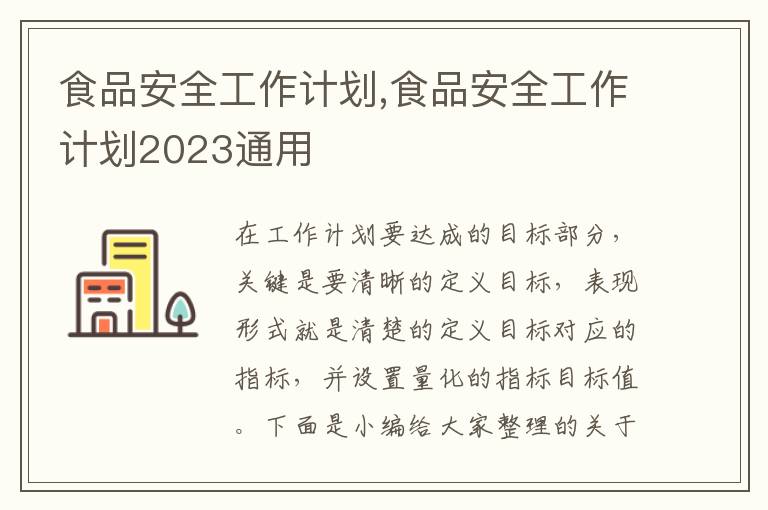 食品安全工作计划,食品安全工作计划2023通用

在工作计划要达成的目标部分，关键是要清晰的定义目标，表现形式就是清楚的定义目标对应的指标，并设置量化的指标目标值。下面是小编给大家整理的关于